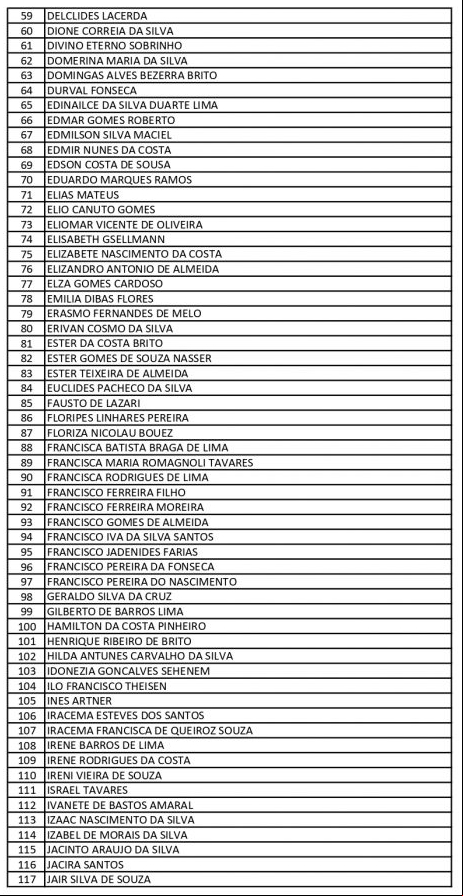 | | |
|---|---|
| 59 | DELCLIDES LACERDA |
| 60 | DIONE CORREIA DA SILVA |
| 61 | DIVINO ETERNO SOBRINHO |
| 62 | DOMERINA MARIA DA SILVA |
| 63 | DOMINGAS ALVES BEZERRA BRITO |
| 64 | DURVAL FONSECA |
| 65 | EDINAILCE DA SILVA DUARTE LIMA |
| 66 | EDMAR GOMES ROBERTO |
| 67 | EDMILSON SILVA MACIEL |
| 68 | EDMIR NUNES DA COSTA |
| 69 | EDSON COSTA DE SOUSA |
| 70 | EDUARDO MARQUES RAMOS |
| 71 | ELIAS MATEUS |
| 72 | ELIO CANUTO GOMES |
| 73 | ELIOMAR VICENTE DE OLIVEIRA |
| 74 | ELISABETH GSELLMANN |
| 75 | ELIZABETE NASCIMENTO DA COSTA |
| 76 | ELIZANDRO ANTONIO DE ALMEIDA |
| 77 | ELZA GOMES CARDOSO |
| 78 | EMILIA DIBAS FLORES |
| 79 | ERASMO FERNANDES DE MELO |
| 80 | ERIVAN COSMO DA SILVA |
| 81 | ESTER DA COSTA BRITO |
| 82 | ESTER GOMES DE SOUZA NASSER |
| 83 | ESTER TEIXEIRA DE ALMEIDA |
| 84 | EUCLIDES PACHECO DA SILVA |
| 85 | FAUSTO DE LAZARI |
| 86 | FLORIPES LINHARES PEREIRA |
| 87 | FLORIZA NICOLAU BOUEZ |
| 88 | FRANCISCA BATISTA BRAGA DE LIMA |
| 89 | FRANCISCA MARIA ROMAGNOLI TAVARES |
| 90 | FRANCISCA RODRIGUES DE LIMA |
| 91 | FRANCISCO FERREIRA FILHO |
| 92 | FRANCISCO FERREIRA MOREIRA |
| 93 | FRANCISCO GOMES DE ALMEIDA |
| 94 | FRANCISCO IVA DA SILVA SANTOS |
| 95 | FRANCISCO JADENIDES FARIAS |
| 96 | FRANCISCO PEREIRA DA FONSECA |
| 97 | FRANCISCO PEREIRA DO NASCIMENTO |
| 98 | GERALDO SILVA DA CRUZ |
| 99 | GILBERTO DE BARROS LIMA |
| 100 | HAMILTON DA COSTA PINHEIRO |
| 101 | HENRIQUE RIBEIRO DE BRITO |
| 102 | HILDA ANTUNES CARVALHO DA SILVA |
| 103 | IDONEZIA GONCALVES SEHENEM |
| 104 | ILO FRANCISCO THEISEN |
| 105 | INES ARTNER |
| 106 | IRACEMA ESTEVES DOS SANTOS |
| 107 | IRACEMA FRANCISCA DE QUEIROZ SOUZA |
| 108 | IRENE BARROS DE LIMA |
| 109 | IRENE RODRIGUES DA COSTA |
| 110 | IRENI VIEIRA DE SOUZA |
| 111 | ISRAEL TAVARES |
| 112 | IVANETE DE BASTOS AMARAL |
| 113 | IZAAC NASCIMENTO DA SILVA |
| 114 | IZABEL DE MORAIS DA SILVA |
| 115 | JACINTO ARAUJO DA SILVA |
| 116 | JACIRA SANTOS |
| 117 | JAIR SILVA DE SOUZA |